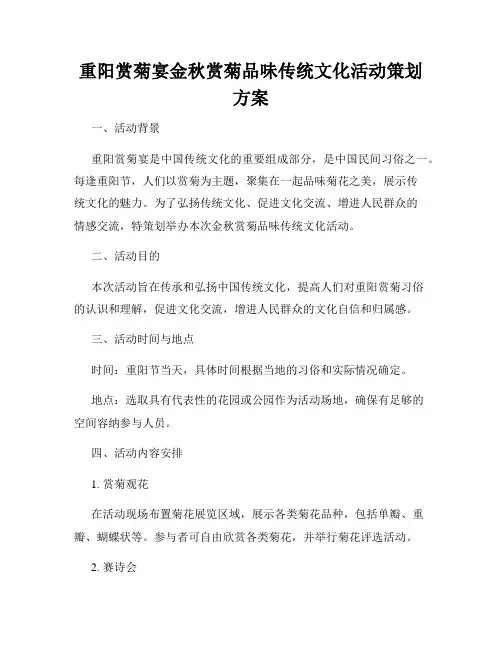 重阳赏菊宴金秋赏菊品味传统文化活动策划方案

一、活动背景

重阳赏菊宴是中国传统文化的重要组成部分，是中国民间习俗之一。每逢重阳节，人们以赏菊为主题，聚集在一起品味菊花之美，展示传统文化的魅力。为了弘扬传统文化、促进文化交流、增进人民群众的情感交流，特策划举办本次金秋赏菊品味传统文化活动。

二、活动目的

本次活动旨在传承和弘扬中国传统文化，提高人们对重阳赏菊习俗的认识和理解，促进文化交流，增进人民群众的文化自信和归属感。

三、活动时间与地点

时间：重阳节当天，具体时间根据当地的习俗和实际情况确定。

地点：选取具有代表性的花园或公园作为活动场地，确保有足够的空间容纳参与人员。

四、活动内容安排

1. 赏菊观花

在活动现场布置菊花展览区域，展示各类菊花品种，包括单瓣、重瓣、蝴蝶状等。参与者可自由欣赏各类菊花，并举行菊花评选活动。

2. 赛诗会